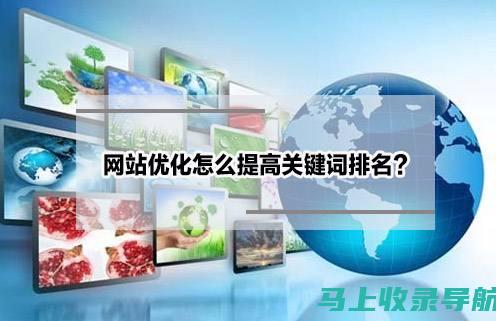 网站优化怎么提高关键词排名？

马上收录导航